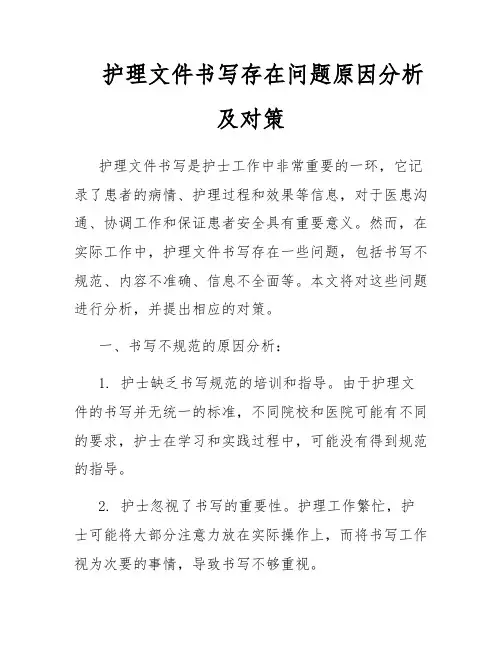 护理文件书写存在问题原因分析及对策

护理文件书写是护士工作中非常重要的一环，它记录了患者的病情、护理过程和效果等信息，对于医患沟通、协调工作和保证患者安全具有重要意义。然而，在实际工作中，护理文件书写存在一些问题，包括书写不规范、内容不准确、信息不全面等。本文将对这些问题进行分析，并提出相应的对策。

一、书写不规范的原因分析：

1. 护士缺乏书写规范的培训和指导。由于护理文件的书写并无统一的标准，不同院校和医院可能有不同的要求，护士在学习和实践过程中，可能没有得到规范的指导。

2. 护士忽视了书写的重要性。护理工作繁忙，护士可能将大部分注意力放在实际操作上，而将书写工作视为次要的事情，导致书写不够重视。